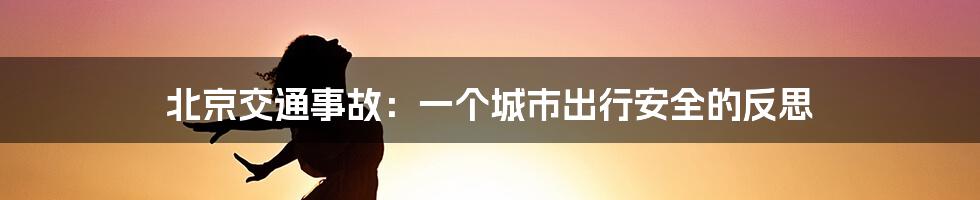 北京交通事故：一个城市出行安全的反思